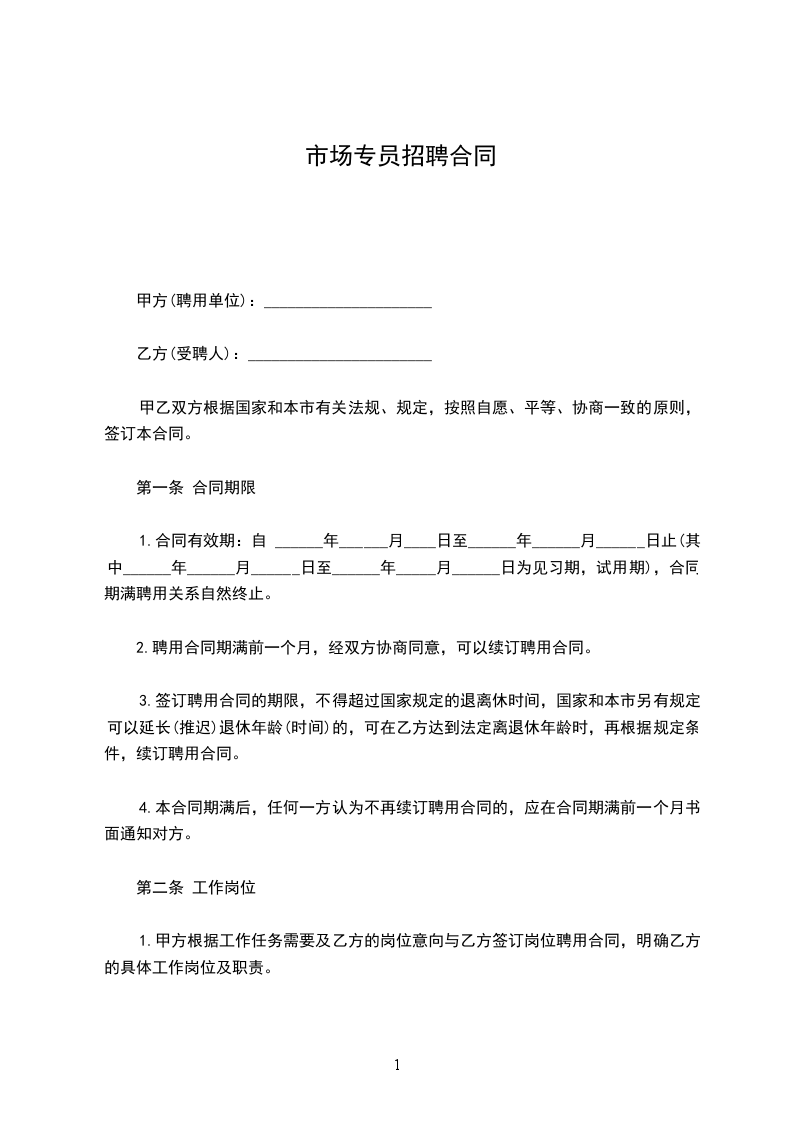 市场专员招聘合同

甲方(聘用单位)：______________________

乙方(受聘人)：________________________

甲乙双方根据国家和本市有关法规、规定，按照自愿、平等、协商一致的原则，签订本合同。

第一条 合同期限

1.合同有效期：自 ______年______月____日至______年______月______日止(其中______年______月______日至______年_____月______日为见习期，试用期)，合同期满聘用关系自然终止。

2.聘用合同期满前一个月，经双方协商同意，可以续订聘用合同。

3.签订聘用合同的期限，不得超过国家规定的退离休时间，国家和本市另有规定可以延长(推迟)退休年龄(时间)的，可在乙方达到法定离退休年龄时，再根据规定条件，续订聘用合同。

4.本合同期满后，任何一方认为不再续订聘用合同的，应在合同期满前一个月书面通知对方。

第二条 工作岗位

1.甲方根据工作任务需要及乙方的岗位意向与乙方签订岗位聘用合同，明确乙方的具体工作岗位及职责。

1